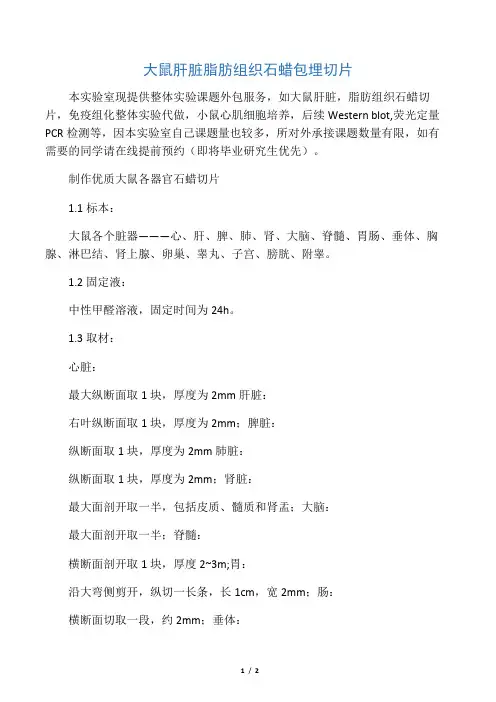 大鼠肝脏脂肪组织石蜡包埋切片

本实验室现提供整体实验课题外包服务，如大鼠肝脏，脂肪组织石蜡切片，免疫组化整体实验代做，小鼠心肌细胞培养，后续 Western blot,荧光定量 PCR 检测等，因本实验室自己课题量也较多，所对外承接课题数量有限，如有需要的同学请在线提前预约（即将毕业研究生优先）。

制作优质大鼠各器官石蜡切片

1.1 标本：

大鼠各个脏器———心、肝、脾、肺、肾、大脑、脊髓、胃肠、垂体、胸腺、淋巴结、肾上腺、卵巢、睾丸、子宫、膀胱、附睾。

1.2 固定液：

中性甲醛溶液，固定时间为 24h。

1.3 取材：

心脏：

最大纵断面取 1 块，厚度为 2mm 肝脏：

右叶纵断面取 1 块，厚度为 2mm；脾脏：

纵断面取 1 块，厚度为 2mm 肺脏：

纵断面取 1 块，厚度为 2mm；肾脏：

最大面剖开取一半，包括皮质、髓质和肾盂；大脑：

最大面剖开取一半；脊髓：

横断面剖开取 1 块，厚度 2~3m;胃：

沿大弯侧剪开，纵切一长条，长 1cm，宽 2mm；肠：

横断面切取一段，约 2mm；垂体：

1 / 2